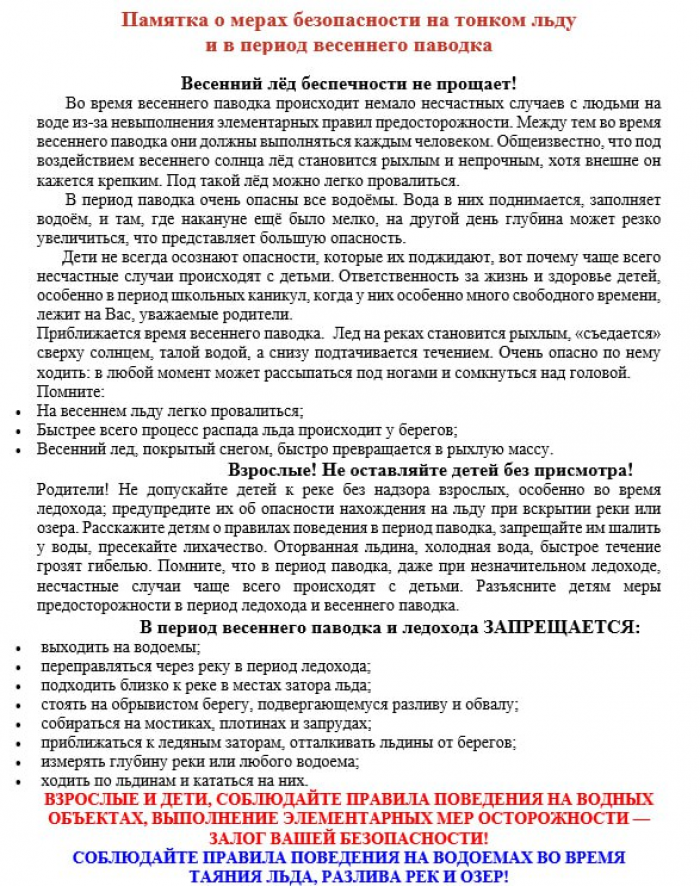 Памятка о мерах безопасности на тонком льду и в период весеннего паводка

Весенний лёд беспечности не прощает!

Во время весеннего паводка происходит немало несчастных случаев с людьми на воде из-за невыполнения элементарных правил предосторожности. Между тем во время весеннего паводка они должны выполняться каждым человеком. Общеизвестно, что под воздействием весеннего солнца лёд становится рыхлым и непрочным, хотя внешне он кажется крепким. Под такой лёд можно легко провалиться.

В период паводка очень опасны все водоёмы. Вода в них поднимается, заполняет водоём, и там, где накануне ещё было мелко, на другой день глубина может резко увеличиться, что представляет большую опасность.

Дети не всегда осознают опасности, которые их поджидают, вот почему чаще всего несчастные случаи происходят с детьми. Ответственность за жизнь и здоровье детей, особенно в период школьных каникул, когда у них особенно много свободного времени, лежит на Вас, уважаемые родители.

Приближается время весеннего паводка. Лед на реках становится рыхлым, «съедается» сверху солнцем, талой водой, а снизу подтачивается течением. Очень опасно по нему ходить: в любой момент может рассыпаться под ногами и сомкнуться над головой.

Помните:
• На весеннем льду легко провалиться;
• Быстрее всего процесс распада льда происходит у берегов;
• Весенний лед, покрытый снегом, быстро превращается в рыхлую массу.

Взрослые! Не оставляйте детей без присмотра!

Родители! Не допускайте детей к реке без надзора взрослых, особенно во время ледохода; предупредите их об опасности нахождения на льду при вскрытии реки или озера. Расскажите детям о правилах поведения в период паводка, запрещайте им шалить у воды, пресекайте лихачество. Оторванная льдина, холодная вода, быстрое течение грозят гибелью. Помните, что в период паводка, даже при незначительном ледоходе, несчастные случаи чаще всего происходят с детьми. Разъясните детям меры предосторожности в период ледохода и весеннего паводка.

В период весеннего паводка и ледохода ЗАПРЕЩАЕТСЯ:
• выходить на водоемы;
• переправляться через реку в период ледохода;
• подходить близко к реке в местах затора льда;
• стоять на обрывистом берегу, подвергающемуся разливу и обвалу;
• собираться на мостиках, плотинах и запрудах;
• приближаться к ледяным заторам, отталкивать льдины от берегов;
• измерять глубину реки или любого водоема;
• ходить по льдинам и кататься на них.

ВЗРОСЛЫЕ И ДЕТИ, СОБЛЮДАЙТЕ ПРАВИЛА ПОВЕДЕНИЯ НА ВОДНЫХ ОБЪЕКТАХ, ВЫПОЛНЕНИЕ ЭЛЕМЕНТАРНЫХ МЕР ОСТОРОЖНОСТИ — ЗАЛОГ ВАШЕЙ БЕЗОПАСНОСТИ!

СОБЛЮДАЙТЕ ПРАВИЛА ПОВЕДЕНИЯ НА ВОДОЕМАХ ВО ВРЕМЯ ТАЯНИЯ ЛЬДА, РАЗЛИВА РЕК И ОЗЕР!